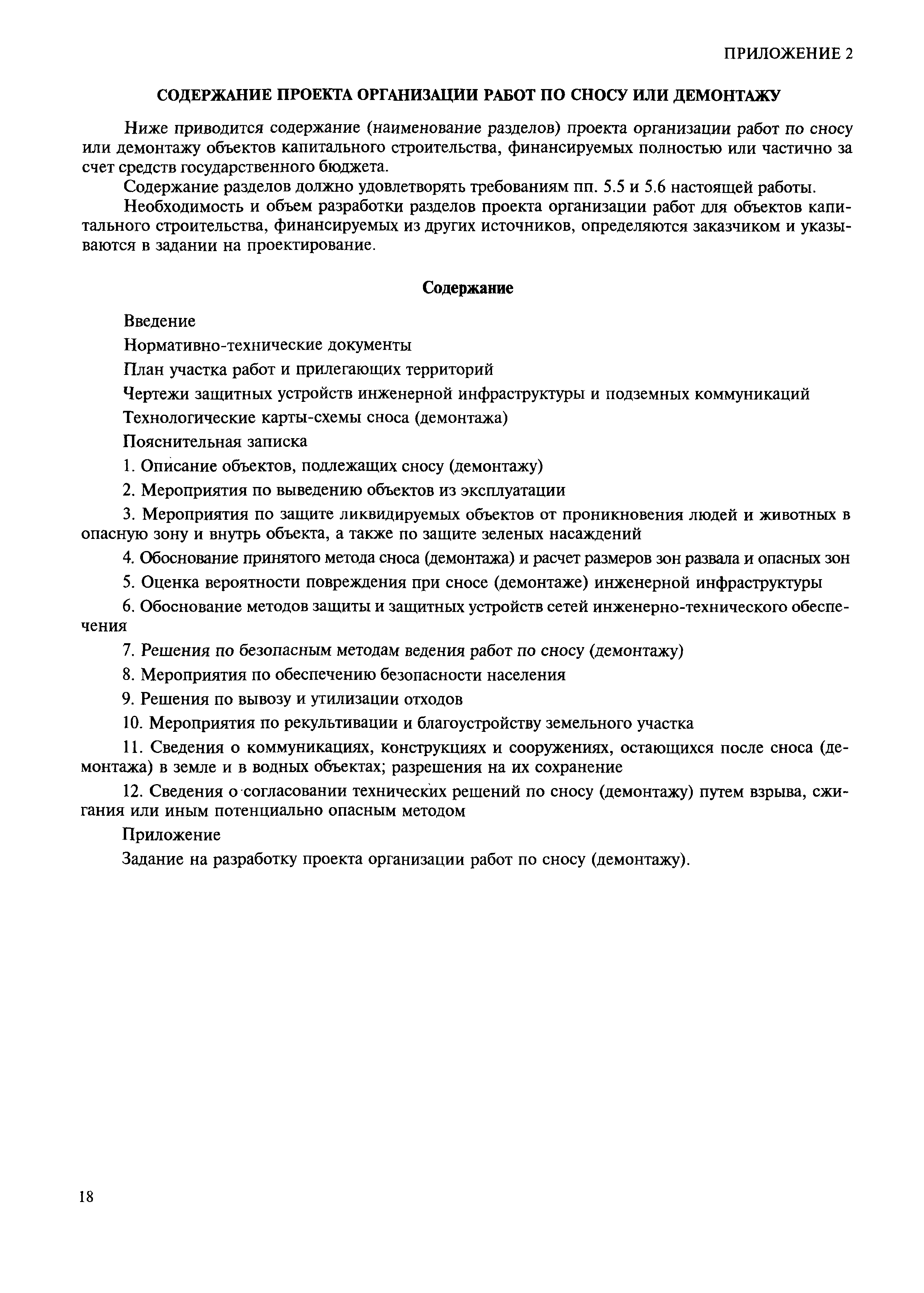 ПРИЛОЖЕНИЕ 2

СОДЕРЖАНИЕ ПРОЕКТА ОРГАНИЗАЦИИ РАБОТ ПО СНОСУ ИЛИ ДЕМОНТАЖУ

Ниже приводится содержание (наименование разделов) проекта организации работ по сносу или демонтажу объектов капитального строительства, финансируемых полностью или частично за счет средств государственного бюджета.

Содержание разделов должно удовлетворять требованиям пп. 5.5 и 5.6 настоящей работы.

Необходимость и объем разработки разделов проекта организации работ для объектов капитального строительства, финансируемых из других источников, определяются заказчиком и указываются в задании на проектирование.

Содержание

Введение

Нормативно-технические документы

План участка работ и прилегающих территорий

Чертежи защитных устройств инженерной инфраструктуры и подземных коммуникаций

Технологические карты-схемы сноса (демонтажа)

Пояснительная записка

1. Описание объектов, подлежащих сносу (демонтажу)

2. Мероприятия по выведению объектов из эксплуатации

3. Мероприятия по защите ликвидируемых объектов от проникновения людей и животных в опасную зону и внутрь объекта, а также по защите зеленых насаждений

4. Обоснование принятого метода сноса (демонтажа) и расчет размеров зон развала и опасных зон

5. Оценка вероятности повреждения при сносе (демонтаже) инженерной инфраструктуры

6. Обоснование методов защиты и защитных устройств сетей инженерно-технического обеспечения

7. Решения по безопасным методам ведения работ по сносу (демонтажу)

8. Мероприятия по обеспечению безопасности населения

9. Решения по вывозу и утилизации отходов

10. Мероприятия по рекультивации и благоустройству земельного участка

11. Сведения о коммуникациях, конструкциях и сооружениях, остающихся после сноса (демонтажа) в земле и в водных объектах; разрешения на их сохранение

12. Сведения о согласовании технических решений по сносу (демонтажу) путем взрыва, сжигания или иным потенциально опасным методом

Приложение

Задание на разработку проекта организации работ по сносу (демонтажу).

18